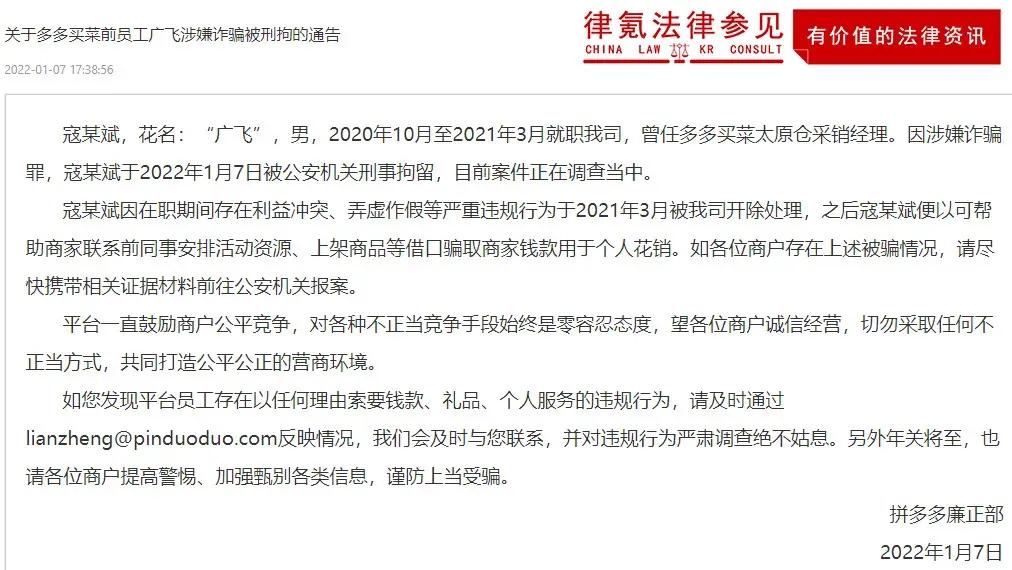 关于多多买菜前员工广飞涉嫌诈骗被刑拘的通告

2022-01-07 17:38:56

律氪法律参见
CHINA LAW KR CONSULT
有价值的法律资讯

寇某斌，花名：“广飞”，男，2020年10月至2021年3月就职我司，曾任多多买菜太原仓采销经理。因涉嫌诈骗罪，寇某斌于2022年1月7日被公安机关刑事拘留，目前案件正在调查当中。

寇某斌因在职期间存在利益冲突、弄虚作假等严重违规行为于2021年3月被我司开除处理，之后寇某斌便以可帮助商家联系前同事安排活动资源、上架商品等借口骗取商家钱款用于个人花销。如各位商户存在上述被骗情况，请尽快携带相关证据材料前往公安机关报案。

平台一直鼓励商户公平竞争，对各种不正当竞争手段始终是零容忍态度，望各位商户诚信经营，切勿采取任何不正当方式，共同打造公平公正的营商环境。

如您发现平台员工存在以任何理由索要钱款、礼品、个人服务的违规行为，请及时通过lianzheng@pinduoduo.com反映情况，我们会及时与您联系，并对违规行为严肃调查绝不姑息。另外年关将至，也请各位商户提高警惕、加强甄别各类信息，谨防上当受骗。

拼多多廉正部

2022年1月7日